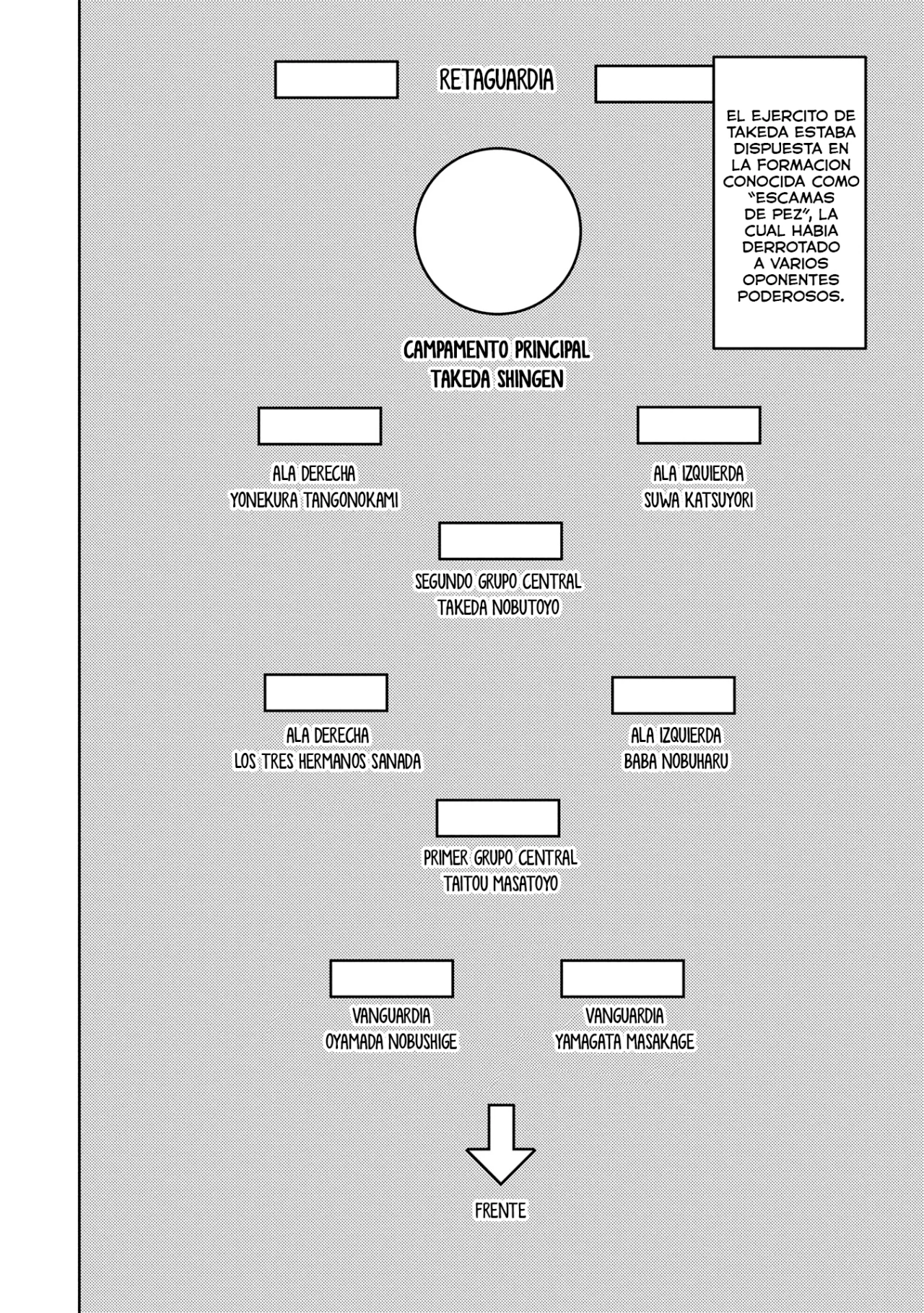 RETAGUARDIA

EL EJERCITO DE TAKEDA ESTABA DISPUESTA EN LA FORMACION CONOCIDA COMO "ESCAMAS DE PEZ", LA CUAL HABIA DERROTADO A VARIOS OPONENTES PODEROSOS.

CAMPAMENTO PRINCIPAL
TAKEDA SHINGEN

ALA DERECHA
YONEKURA TANGONOKAMI

ALA IZQUIERDA
SUWA KATSUYORI

SEGUNDO GRUPO CENTRAL
TAKEDA NOBUTOYO

ALA DERECHA
LOS TRES HERMANOS SANADA

ALA IZQUIERDA
BABA NOBUHARU

PRIMER GRUPO CENTRAL
TAITOU MASATOYO

VANGUARDIA
OYAMADA NOBUSHIGE

VANGUARDIA
YAMAGATA MASAKAGE

FRENTE